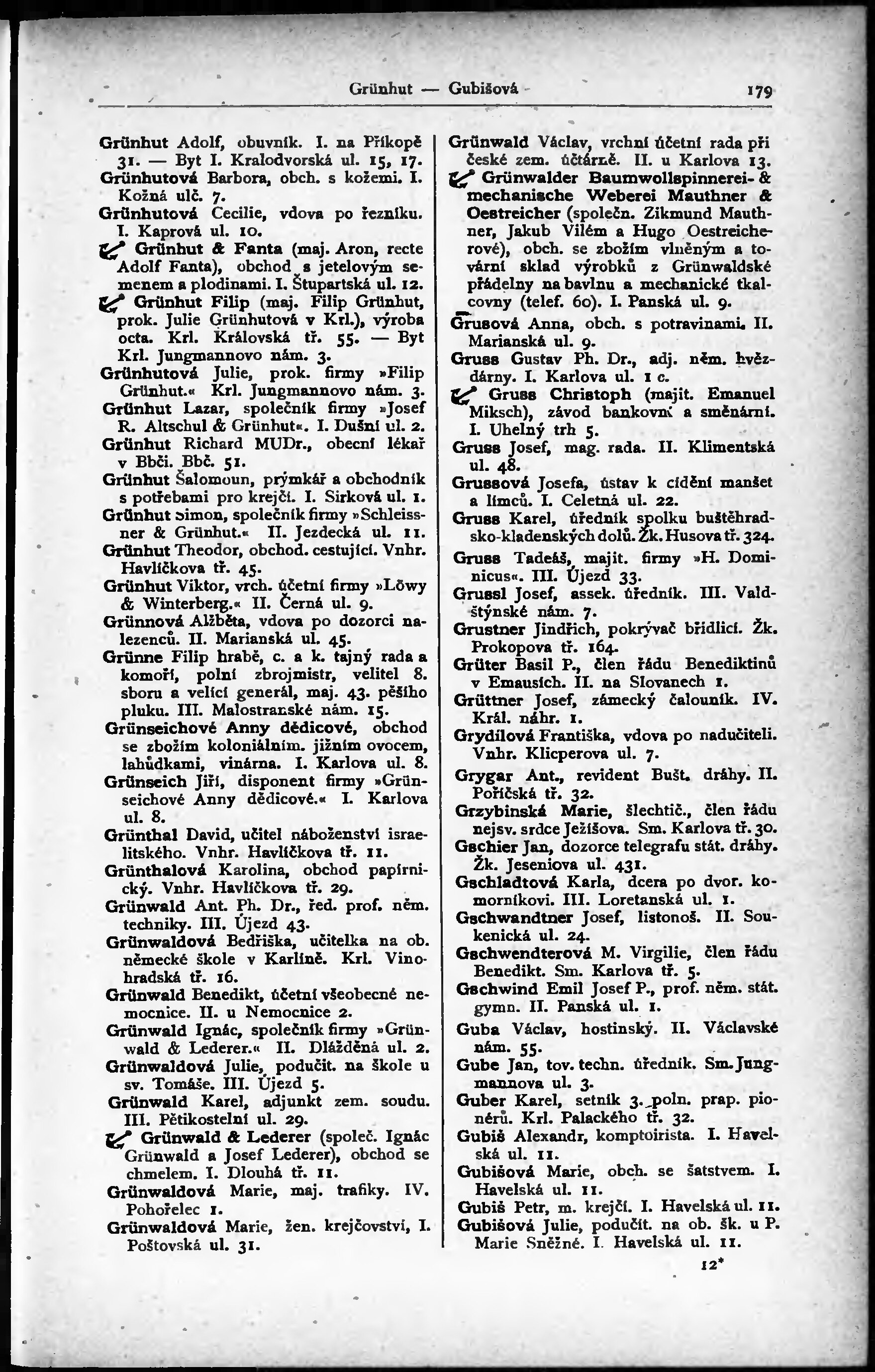 Grünhut — Gubišová 179

Grünhut Adolf, obuvník. I. na Příkopě 31. — Byt I. Kralodvorská ul. 15, 17.
Grünhutová Barbora, obch. s kožemi. I. Kožná ulč. 7.
Grünhutová Cecilie, vdova po řezníku. I. Kaprová ul. 10.
Grünhut & Fanta (maj. Aron, recte Adolf Fanta), obchod s jetelovým semenem a plodinami. I. Štupartská ul. 12.
Grünhut Filip (maj. Filip Grünhut, prok. Julie Grünhutová v Krl.), výroba octa. Krl. Královská tř. 55. — Byt Krl. Jungmannovo nám. 3.
Grünhutová Julie, prok. firmy »Filip Grünhut.« Krl. Jungmannovo nám. 3.
Grünhut Lazar, společník firmy »Josef R. Altschul & Grünhut«. I. Dušní ul. 2.
Grünhut Richard MUDr., obecní lékař v Bbči. Bbč. 51.
Grünhut Šalomoun, prýmkář a obchodník s potřebami pro krejčí. I. Sirková ul. 1.
Grünhut Simon, společník firmy »Schleissner & Grünhut.« II. Jezdecká ul. 11.
Grünhut Theodor, obchod. cestující. Vnhr. Havlíčkova tř. 45.
Grünhut Viktor, vrch. účetní firmy »Löwy & Winterberg.« II. Černá ul. 9.
Grünnová Alžběta, vdova po dozorci nalezenců. II. Marianská ul. 45.
Grünne Filip hrabě, c. a k. tajný rada a komoří, polní zbrojmistr, velitel 8. sboru a velící generál, maj. 43. pěšího pluku. III. Malostranské nám. 15.
Grünseichové Anny dědicové, obchod se zbožím koloniálním. jižním ovocem, lahůdkami, vinárna. I. Karlova ul. 8.
Grünseich Jiří, disponent firmy »Grünseichové Anny dědicové.« I. Karlova ul. 8.
Grünthal David, učitel náboženství israelitského. Vnhr. Havlíčkova tř. 11.
Grünthalová Karolina, obchod papírnický. Vnhr. Havlíčkova tř. 29.
Grünwald Ant. Ph. Dr., řed. prof. něm. techniky. III. Újezd 43.
Grünwaldová Bedřiška, učitelka na ob. německé škole v Karlíně. Krl. Vinohradská tř. 16.
Grünwald Benedikt, účetní všeobecné nemocnice. II. u Nemocnice 2.
Grünwald Ignác, společník firmy »Grünwald & Lederer.« II. Dlážděná ul. 2.
Grünwaldová Julie, podučit. na škole u sv. Tomáše. III. Újezd 5.
Grünwald Karel, adjunkt zem. soudu. III. Pětikostelní ul. 29.
Grünwald & Lederer (společ. Ignác Grünwald a Josef Lederer), obchod se chmelem. I. Dlouhá tř. 11.
Grünwaldová Marie, maj. trafiky. IV. Pohořelec 1.
Grünwaldová Marie, žen. krejčovství, I. Poštovská ul. 31.

Grünwald Václav, vrchní účetní rada při české zem. účtárně. II. u Karlova 13.
Grünwalder Baumwollspinnerei- & mechanische Weberei Mauthner & Oestreicher (společn. Zikmund Mauthner, Jakub Vilém a Hugo Oestreicherové), obch. se zbožím vlněným a tovární sklad výrobků z Grünwaldské přádelny na bavlnu a mechanické tkalcovny (telef. 60). I. Panská ul. 9.
Grusová Anna, obch. s potravinami. II. Marianská ul. 9.
Gruss Gustav Ph. Dr., adj. něm. hvězdárny. I. Karlova ul. 1 c.
Gruss Christoph (majit. Emanuel Miksch), závod bankovní a směnární. I. Uhelný trh 5.
Gruss Josef, mag. rada. II. Klimentská ul. 48.
Grussová Josefa, ústav k cídění manšet a límců. I. Celetná ul. 22.
Gruss Karel, úředník spolku buštěhradsko-kladenských dolů. Žk. Husova tř. 324.
Gruss Tadeáš, majit. firmy »H. Dominicus«. III. Újezd 33.
Grussl Josef, assek. úředník. III. Valdštýnské nám. 7.
Grustner Jindřich, pokrývač břidlicí. Žk. Prokopova tř. 164.
Grüter Basil P., člen řádu Benediktinů v Emausích. II. na Slovanech 1.
Grüttner Josef, zámecký čalouník. IV. Král. náhr. 1.
Grydilová Františka, vdova po nadučiteli. Vnhr. Klicperova ul. 7.
Grygar Ant., revident Bušt. dráhy. II. Poříčská tř. 32.
Grzybinská Marie, šlechtič., člen řádu nejsv. srdce Ježíšova. Sm. Karlova tř. 30.
Gschier Jan, dozorce telegrafu stát. dráhy. Žk. Jeseniova ul. 431.
Gschladtová Karla, dcera po dvor. komorníkovi. III. Loretanská ul. 1.
Gschwandtner Josef, listonoš. II. Soukenická ul. 24.
Gschwendterová M. Virgilie, člen řádu Benedikt. Sm. Karlova tř. 5.
Gschwind Emil Josef P., prof. něm. stát. gymn. II. Panská ul. 1.
Guba Václav, hostinský. II. Václavské nám. 55.
Gube Jan, tov. techn. úředník. Sm. Jungmannova ul. 3.
Guber Karel, setník 3. poln. prap. pionérů. Krl. Palackého tř. 32.
Gubiš Alexandr, komptoirista. I. Havelská ul. 11.
Gubišová Marie, obch. se šatstvem. I. Havelská ul. 11.
Gubiš Petr, m. krejčí. I. Havelská ul. 11.
Gubišová Julie, podučit. na ob. šk. u P. Marie Sněžné. I. Havelská ul. 11.

12*